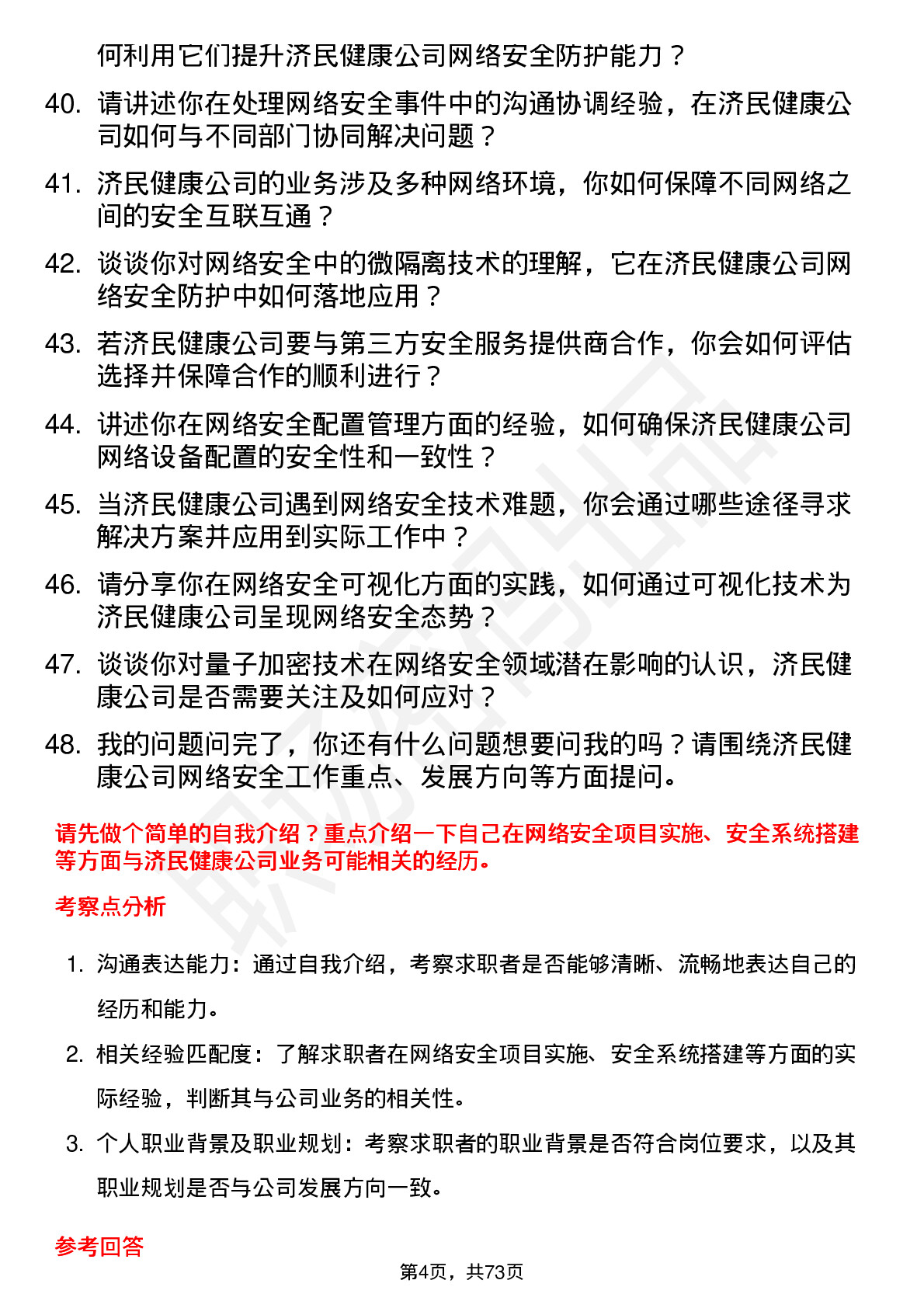 何利用它们提升济民健康公司网络安全防护能力？

40. 请讲述你在处理网络安全事件中的沟通协调经验，在济民健康公司如何与不同部门协同解决问题？

41. 济民健康公司的业务涉及多种网络环境，你如何保障不同网络之间的安全互联互通？

42. 谈谈你对网络安全中的微隔离技术的理解，它在济民健康公司网络安全防护中如何落地应用？

43. 若济民健康公司要与第三方安全服务提供商合作，你会如何评估选择并保障合作的顺利进行？

44. 讲述你在网络安全配置管理方面的经验，如何确保济民健康公司网络设备配置的安全性和一致性？

45. 当济民健康公司遇到网络安全技术难题，你会通过哪些途径寻求解决方案并应用到实际工作中？

46. 请分享你在网络安全可视化方面的实践，如何通过可视化技术为济民健康公司呈现网络安全态势？

47. 谈谈你对量子加密技术在网络安全领域潜在影响的认识，济民健康公司是否需要关注及如何应对？

48. 我的问题问完了，你还有什么问题想要问我的吗？请围绕济民健康公司网络安全工作重点、发展方向等方面提问。

请先做个简单的自我介绍？重点介绍一下自己在网络安全项目实施、安全系统搭建等方面与济民健康公司业务可能相关的经历。

考察点分析

1. 沟通表达能力：通过自我介绍，考察求职者是否能够清晰、流畅地表达自己的经历和能力。

2. 相关经验匹配度：了解求职者在网络安全项目实施、安全系统搭建等方面的实际经验，判断其与公司业务的相关性。

3. 个人职业背景及职业规划：考察求职者的职业背景是否符合岗位要求，以及其职业规划是否与公司发展方向一致。

参考回答

第4页，共73页